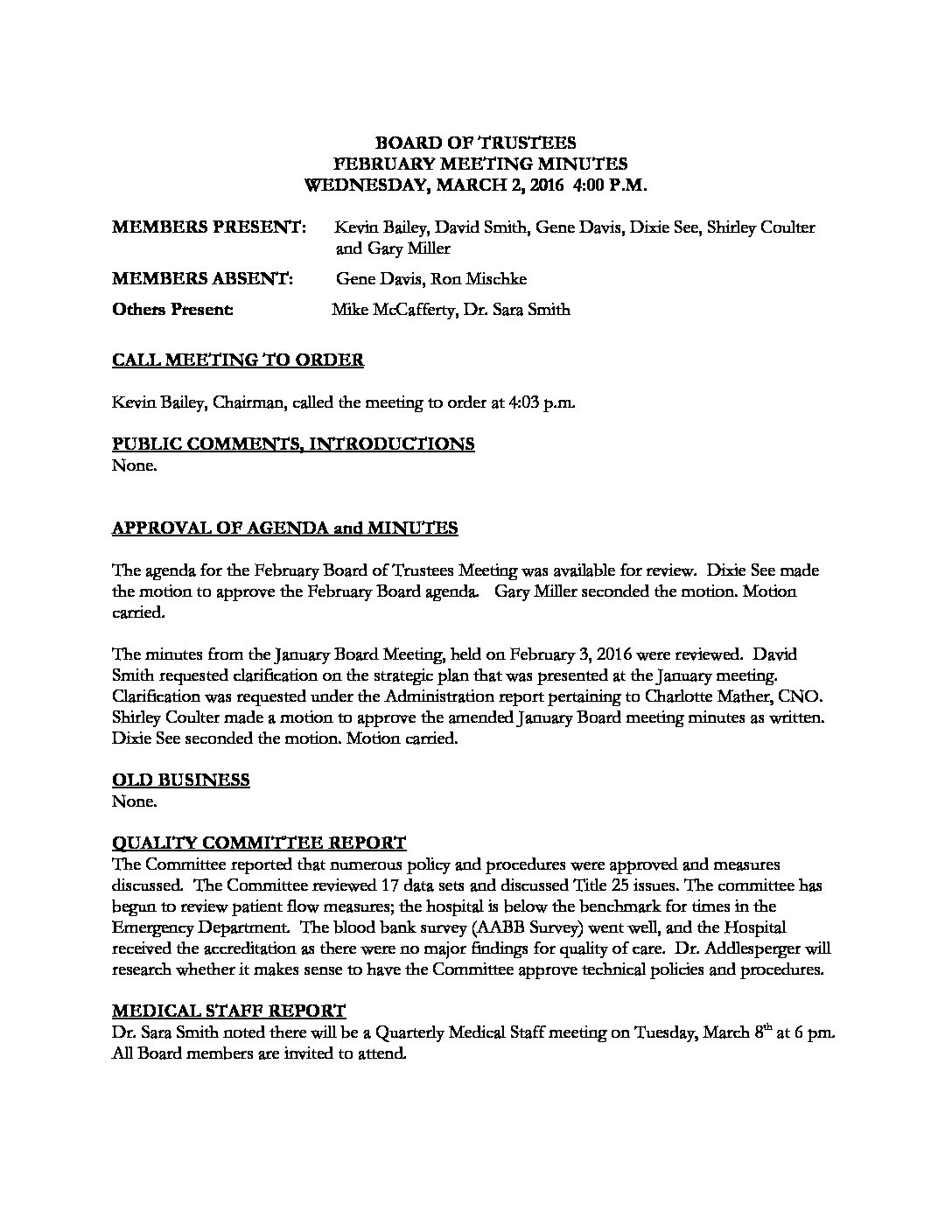 BOARD OF TRUSTEES
FEBRUARY MEETING MINUTES
WEDNESDAY, MARCH 2, 2016 4:00 P.M.

MEMBERS PRESENT: Kevin Bailey, David Smith, Gene Davis, Dixie See, Shirley Coulter and Gary Miller

MEMBERS ABSENT: Gene Davis, Ron Mischke

Others Present: Mike McCafferty, Dr. Sara Smith

CALL MEETING TO ORDER

Kevin Bailey, Chairman, called the meeting to order at 4:03 p.m.

PUBLIC COMMENTS, INTRODUCTIONS
None.

APPROVAL OF AGENDA and MINUTES

The agenda for the February Board of Trustees Meeting was available for review. Dixie See made the motion to approve the February Board agenda. Gary Miller seconded the motion. Motion carried.

The minutes from the January Board Meeting, held on February 3, 2016 were reviewed. David Smith requested clarification on the strategic plan that was presented at the January meeting. Clarification was requested under the Administration report pertaining to Charlotte Mather, CNO. Shirley Coulter made a motion to approve the amended January Board meeting minutes as written. Dixie See seconded the motion. Motion carried.

OLD BUSINESS
None.

QUALITY COMMITTEE REPORT
The Committee reported that numerous policy and procedures were approved and measures discussed. The Committee reviewed 17 data sets and discussed Title 25 issues. The committee has begun to review patient flow measures; the hospital is below the benchmark for times in the Emergency Department. The blood bank survey (AABB Survey) went well, and the Hospital received the accreditation as there were no major findings for quality of care. Dr. Addlesperger will research whether it makes sense to have the Committee approve technical policies and procedures.

MEDICAL STAFF REPORT
Dr. Sara Smith noted there will be a Quarterly Medical Staff meeting on Tuesday, March 8$^{th}$ at 6 pm. All Board members are invited to attend.